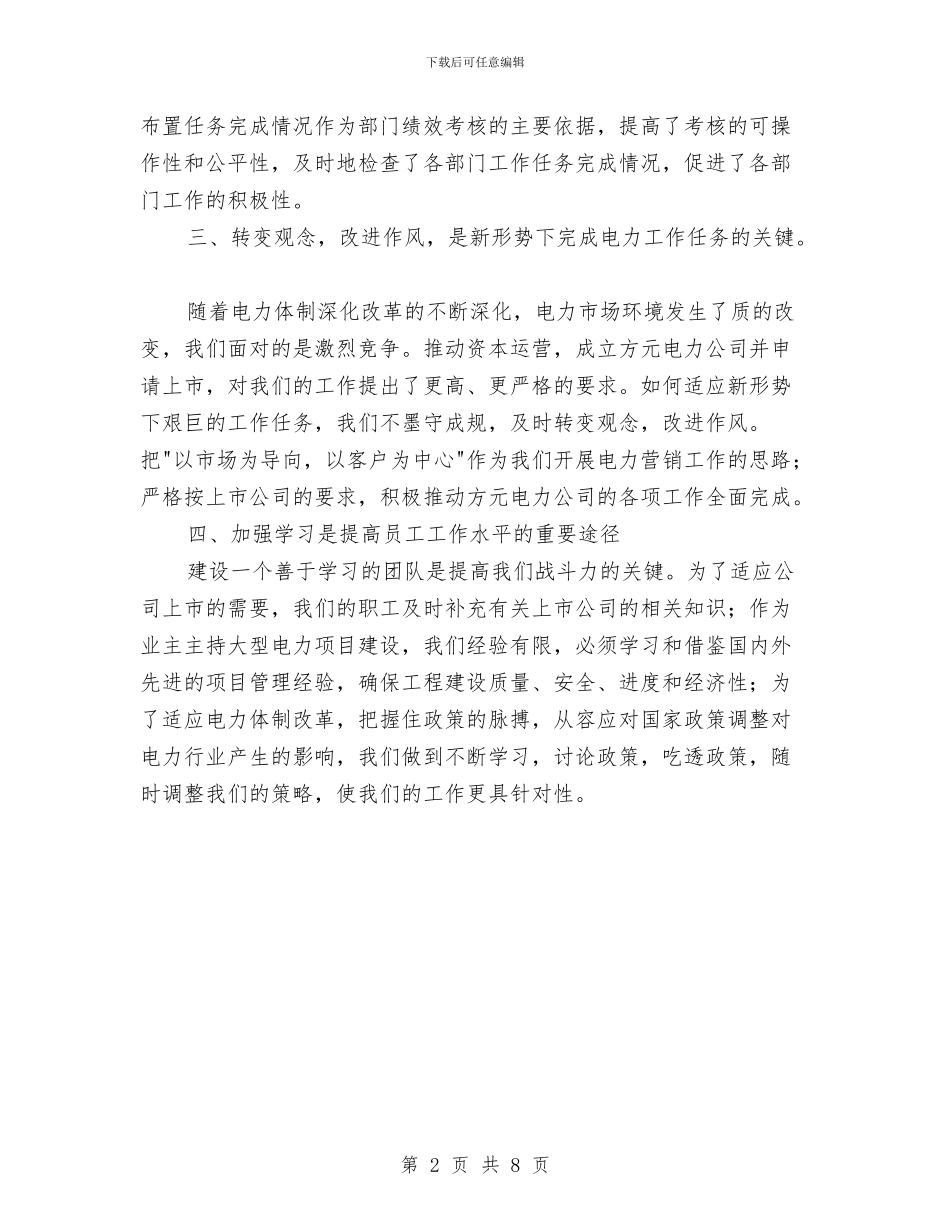 下载后可任意编辑

布置任务完成情况作为部门绩效考核的主要依据，提高了考核的可操作性和公平性，及时地检查了各部门工作任务完成情况，促进了各部门工作的积极性。

三、转变观念，改进作风，是新形势下完成电力工作任务的关键。

随着电力体制深化改革的不断深化，电力市场环境发生了质的改变，我们面对的是激烈竞争。推动资本运营，成立方元电力公司并申请上市，对我们的工作提出了更高、更严格的要求。如何适应新形势下艰巨的工作任务，我们不墨守成规，及时转变观念，改进作风。把"以市场为导向，以客户为中心"作为我们开展电力营销工作的思路；严格按上市公司的要求，积极推动方元电力公司的各项工作全面完成。

四、加强学习是提高员工工作水平的重要途径

建设一个善于学习的团队是提高我们战斗力的关键。为了适应公司上市的需要，我们的职工及时补充有关上市公司的相关知识；作为业主主持大型电力项目建设，我们经验有限，必须学习和借鉴国内外先进的项目管理经验，确保工程建设质量、安全、进度和经济性；为了适应电力体制改革，把握住政策的脉搏，从容应对国家政策调整对电力行业产生的影响，我们做到不断学习，讨论政策，吃透政策，随时调整我们的策略，使我们的工作更具针对性。

第 2 页 共 8 页